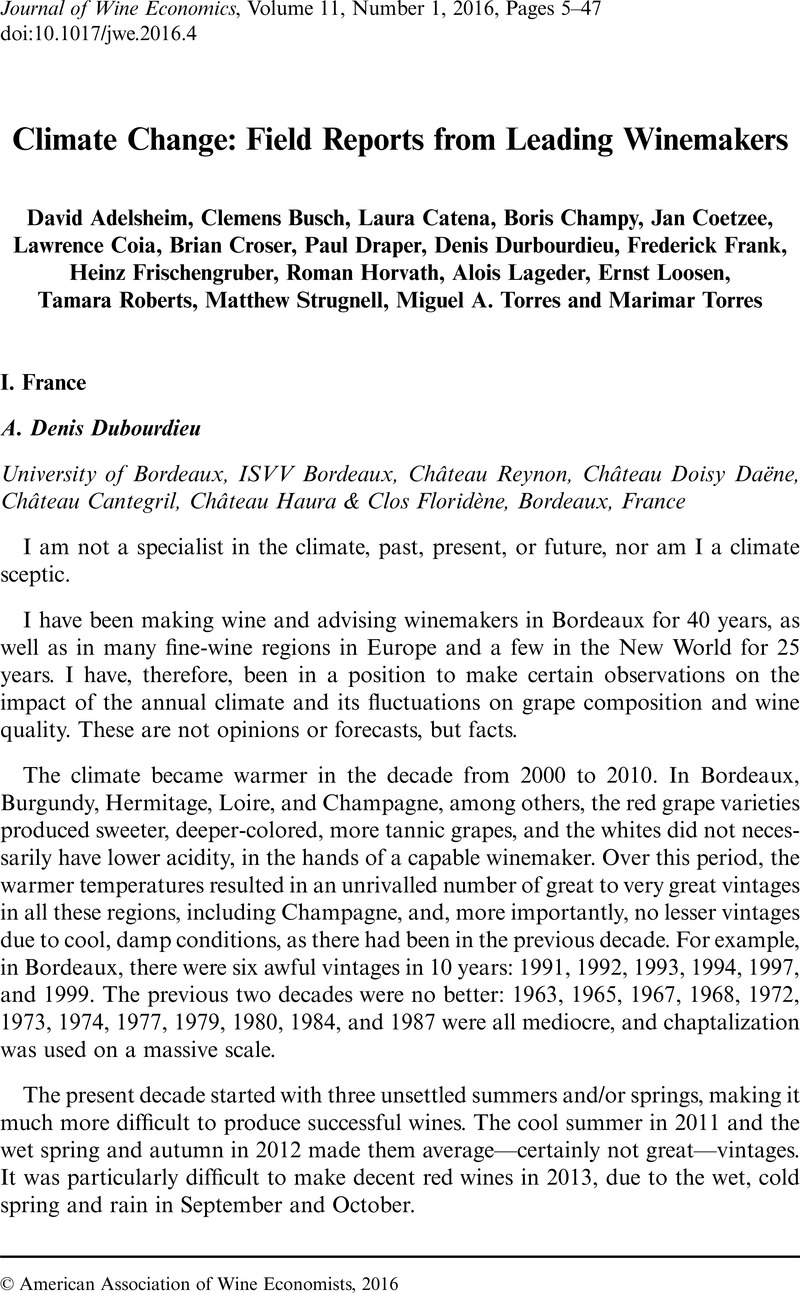 Journal of Wine Economics, Volume 11, Number 1, 2016, Pages 5–47
doi:10.1017/jwe.2016.4

Climate Change: Field Reports from Leading Winemakers

David Adelsheim, Clemens Busch, Laura Catena, Boris Champy, Jan Coetzee, Lawrence Coia, Brian Croser, Paul Draper, Denis Durbourdieu, Frederick Frank, Heinz Frischengruber, Roman Horvath, Alois Lageder, Ernst Loosen, Tamara Roberts, Matthew Strugnell, Miguel A. Torres and Marimar Torres

I. France

A. Denis Dubourdieu

University of Bordeaux, ISVV Bordeaux, Château Reynon, Château Doisy Daëne, Château Cantegril, Château Haura & Clos Floridène, Bordeaux, France

I am not a specialist in the climate, past, present, or future, nor am I a climate sceptic.

I have been making wine and advising winemakers in Bordeaux for 40 years, as well as in many fine-wine regions in Europe and a few in the New World for 25 years. I have, therefore, been in a position to make certain observations on the impact of the annual climate and its fluctuations on grape composition and wine quality. These are not opinions or forecasts, but facts.

The climate became warmer in the decade from 2000 to 2010. In Bordeaux, Burgundy, Hermitage, Loire, and Champagne, among others, the red grape varieties produced sweeter, deeper-colored, more tannic grapes, and the whites did not necessarily have lower acidity, in the hands of a capable winemaker. Over this period, the warmer temperatures resulted in an unrivalled number of great to very great vintages in all these regions, including Champagne, and, more importantly, no lesser vintages due to cool, damp conditions, as there had been in the previous decade. For example, in Bordeaux, there were six awful vintages in 10 years: 1991, 1992, 1993, 1994, 1997, and 1999. The previous two decades were no better: 1963, 1965, 1967, 1968, 1972, 1973, 1974, 1977, 1979, 1980, 1984, and 1987 were all mediocre, and chaptalization was used on a massive scale.

The present decade started with three unsettled summers and/or springs, making it much more difficult to produce successful wines. The cool summer in 2011 and the wet spring and autumn in 2012 made them average—certainly not great—vintages. It was particularly difficult to make decent red wines in 2013, due to the wet, cold spring and rain in September and October.

© American Association of Wine Economists, 2016